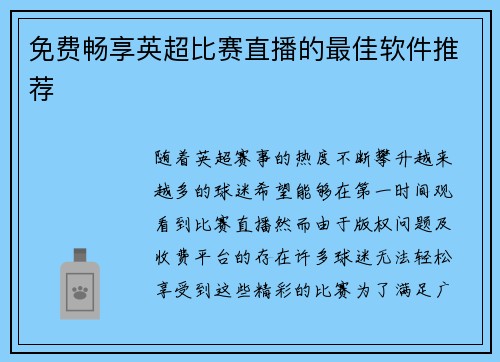 免费畅享英超比赛直播的最佳软件推荐

随着英超赛事的热度不断攀升越来越多的球迷希望能够在第一时间观看到比赛直播然而由于版权问题及收费平台的存在许多球迷无法轻松享受到这些精彩的比赛为了满足广